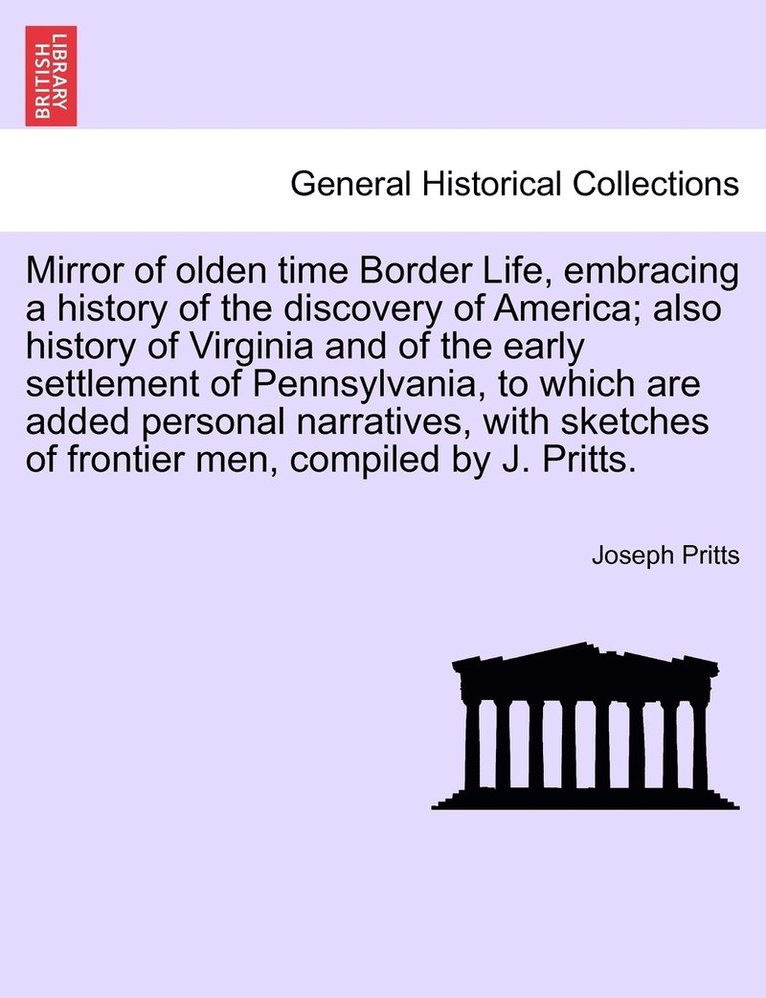 BRITISH LIBRARY

General Historical Collections

Mirror of olden time Border Life, embracing a history of the discovery of America; also history of Virginia and of the early settlement of Pennsylvania, to which are added personal narratives, with sketches of frontier men, compiled by J. Pritts.

Joseph Pritts